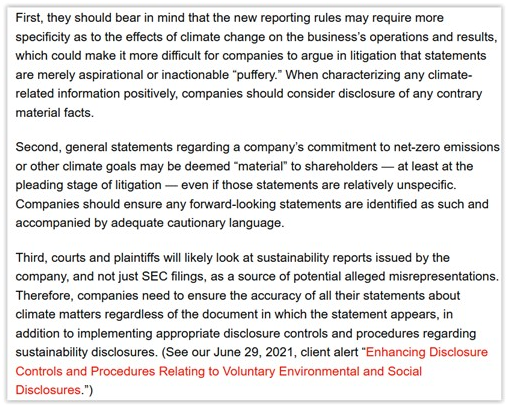 First, they should bear in mind that the new reporting rules may require more specificity as to the effects of climate change on the business's operations and results, which could make it more difficult for companies to argue in litigation that statements are merely aspirational or inactionable "puffery." When characterizing any climate-related information positively, companies should consider disclosure of any contrary material facts.

Second, general statements regarding a company's commitment to net-zero emissions or other climate goals may be deemed "material" to shareholders — at least at the pleading stage of litigation — even if those statements are relatively unspecific. Companies should ensure any forward-looking statements are identified as such and accompanied by adequate cautionary language.

Third, courts and plaintiffs will likely look at sustainability reports issued by the company, and not just SEC filings, as a source of potential alleged misrepresentations. Therefore, companies need to ensure the accuracy of all their statements about climate matters regardless of the document in which the statement appears, in addition to implementing appropriate disclosure controls and procedures regarding sustainability disclosures. (See our June 29, 2021, client alert "Enhancing Disclosure Controls and Procedures Relating to Voluntary Environmental and Social Disclosures.")